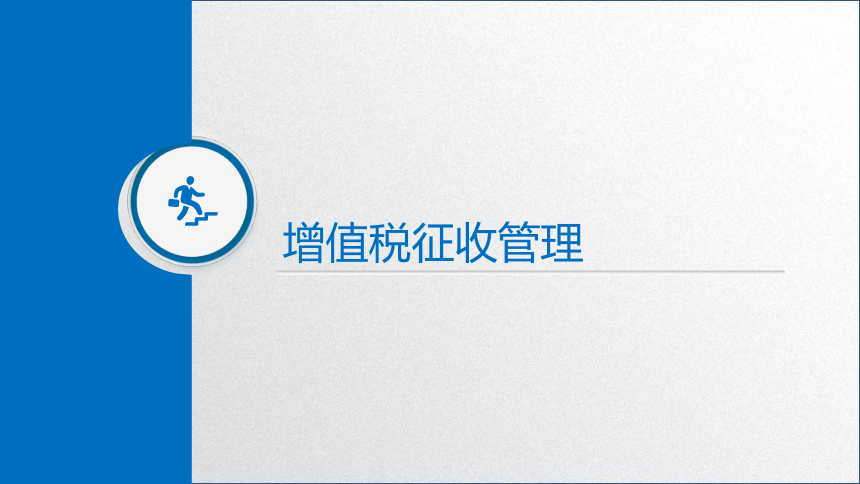 增值税征收管理